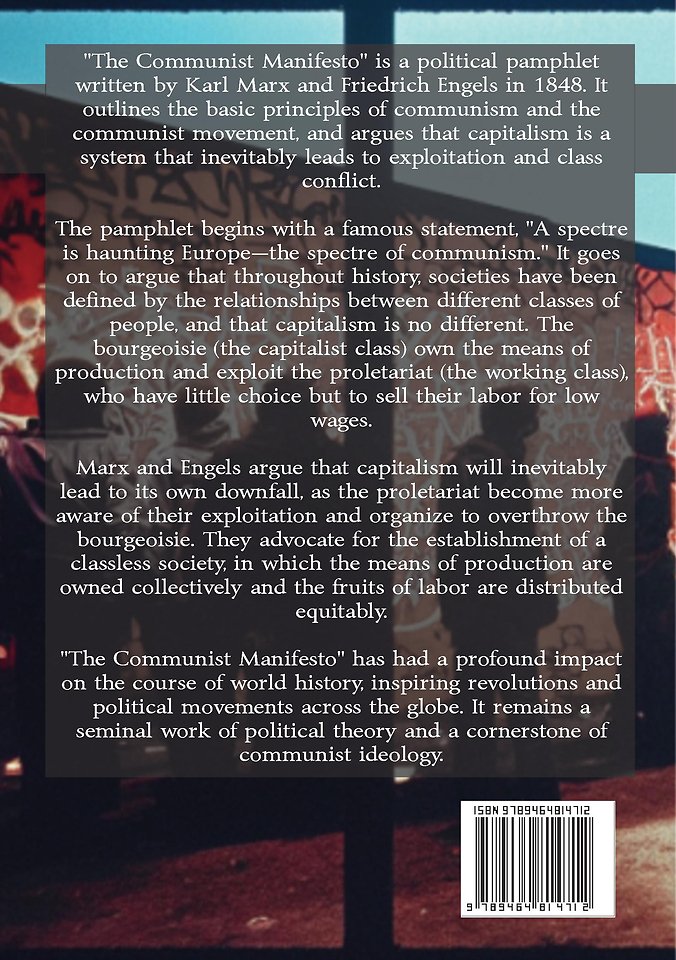 "The Communist Manifesto" is a political pamphlet written by Karl Marx and Friedrich Engels in 1848. It outlines the basic principles of communism and the communist movement, and argues that capitalism is a system that inevitably leads to exploitation and class conflict.

The pamphlet begins with a famous statement, "A spectre is haunting Europe—the spectre of communism." It goes on to argue that throughout history, societies have been defined by the relationships between different classes of people, and that capitalism is no different. The bourgeoisie (the capitalist class) own the means of production and exploit the proletariat (the working class), who have little choice but to sell their labor for low wages.

Marx and Engels argue that capitalism will inevitably lead to its own downfall, as the proletariat become more aware of their exploitation and organize to overthrow the bourgeoisie. They advocate for the establishment of a classless society, in which the means of production are owned collectively and the fruits of labor are distributed equitably.

"The Communist Manifesto" has had a profound impact on the course of world history, inspiring revolutions and political movements across the globe. It remains a seminal work of political theory and a cornerstone of communist ideology.

ISBN 9789464814712

9 789464 814712